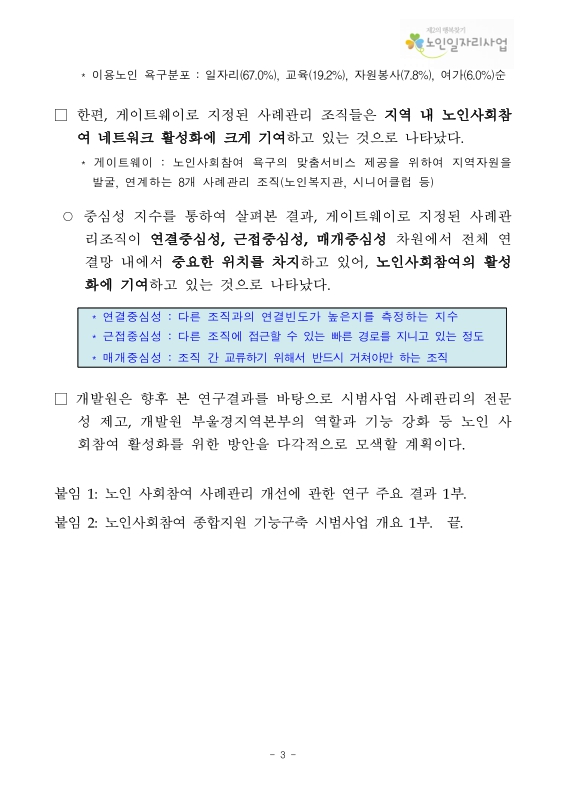 제2의 행복찾기
노인일자리사업

* 이용노인 욕구분포 : 일자리(67.0%), 교육(19.2%), 자원봉사(7.8%), 여가(6.0%)순

□ 한편, 게이트웨이로 지정된 사례관리 조직들은 지역 내 노인사회참여 네트워크 활성화에 크게 기여하고 있는 것으로 나타났다.

* 게이트웨이 : 노인사회참여 욕구의 맞춤서비스 제공을 위하여 지역자원을 발굴, 연계하는 8개 사례관리 조직(노인복지관, 시니어클럽 등)

○ 중심성 지수를 통하여 살펴본 결과, 게이트웨이로 지정된 사례관리조직이 연결중심성, 근접중심성, 매개중심성 차원에서 전체 연결망 내에서 중요한 위치를 차지하고 있어, 노인사회참여의 활성화에 기여하고 있는 것으로 나타났다.

* 연결중심성 : 다른 조직과의 연결빈도가 높은지를 측정하는 지수
* 근접중심성 : 다른 조직에 접근할 수 있는 빠른 경로를 지니고 있는 정도
* 매개중심성 : 조직 간 교류하기 위해서 반드시 거쳐야만 하는 조직

□ 개발원은 향후 본 연구결과를 바탕으로 시범사업 사례관리의 전문성 제고, 개발원 부울경지역본부의 역할과 기능 강화 등 노인 사회참여 활성화를 위한 방안을 다각적으로 모색할 계획이다.

붙임 1: 노인 사회참여 사례관리 개선에 관한 연구 주요 결과 1부.

붙임 2: 노인사회참여 종합지원 기능구축 시범사업 개요 1부. 끝.

- 3 -